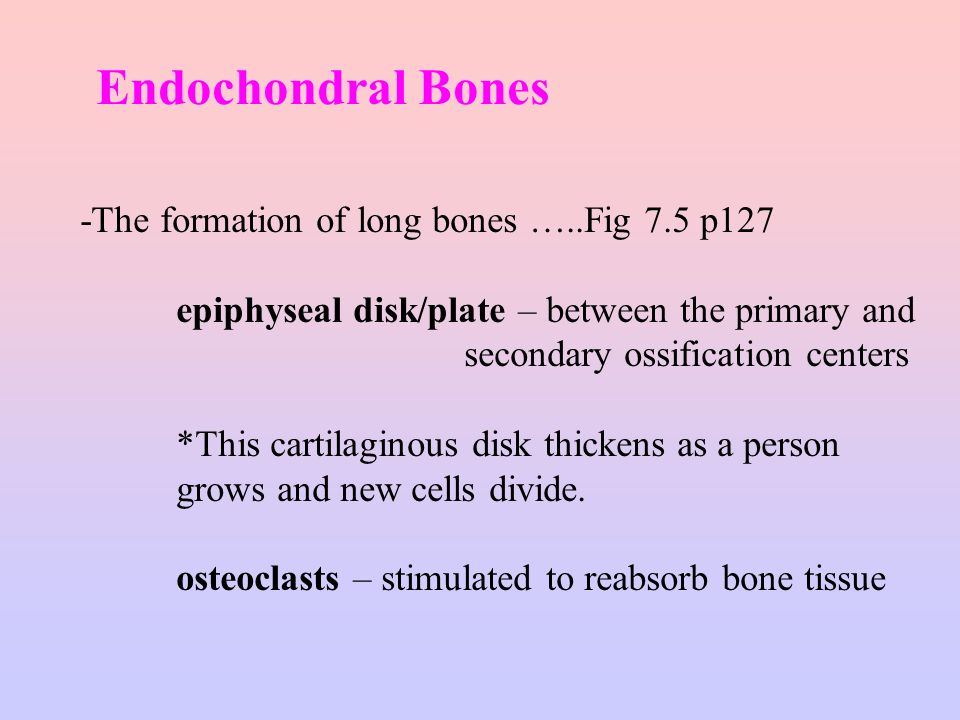 Endochondral Bones

-The formation of long bones …..Fig 7.5 p127

epiphyseal disk/plate – between the primary and secondary ossification centers

*This cartilaginous disk thickens as a person grows and new cells divide.

osteoclasts – stimulated to reabsorb bone tissue